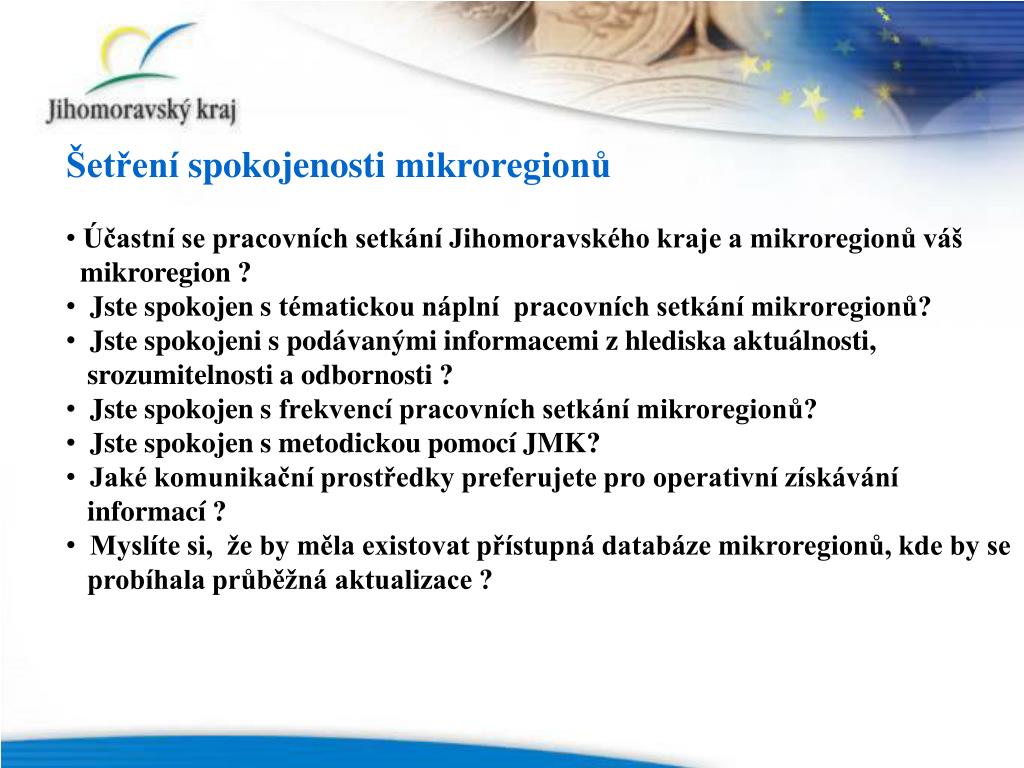 Jihomoravský kraj

Šetření spokojenosti mikroregionů

• Účastní se pracovních setkání Jihomoravského kraje a mikroregionů váš mikroregion ?
• Jste spokojen s tématickou náplní pracovních setkání mikroregionů?
• Jste spokojeni s podávanými informacemi z hlediska aktuálnosti, srozumitelnosti a odbornosti ?
• Jste spokojen s frekvencí pracovních setkání mikroregionů?
• Jste spokojen s metodickou pomocí JMK?
• Jaké komunikační prostředky preferujete pro operativní získávání informací ?
• Myslíte si, že by měla existovat přístupná databáze mikroregionů, kde by se probíhala průběžná aktualizace ?